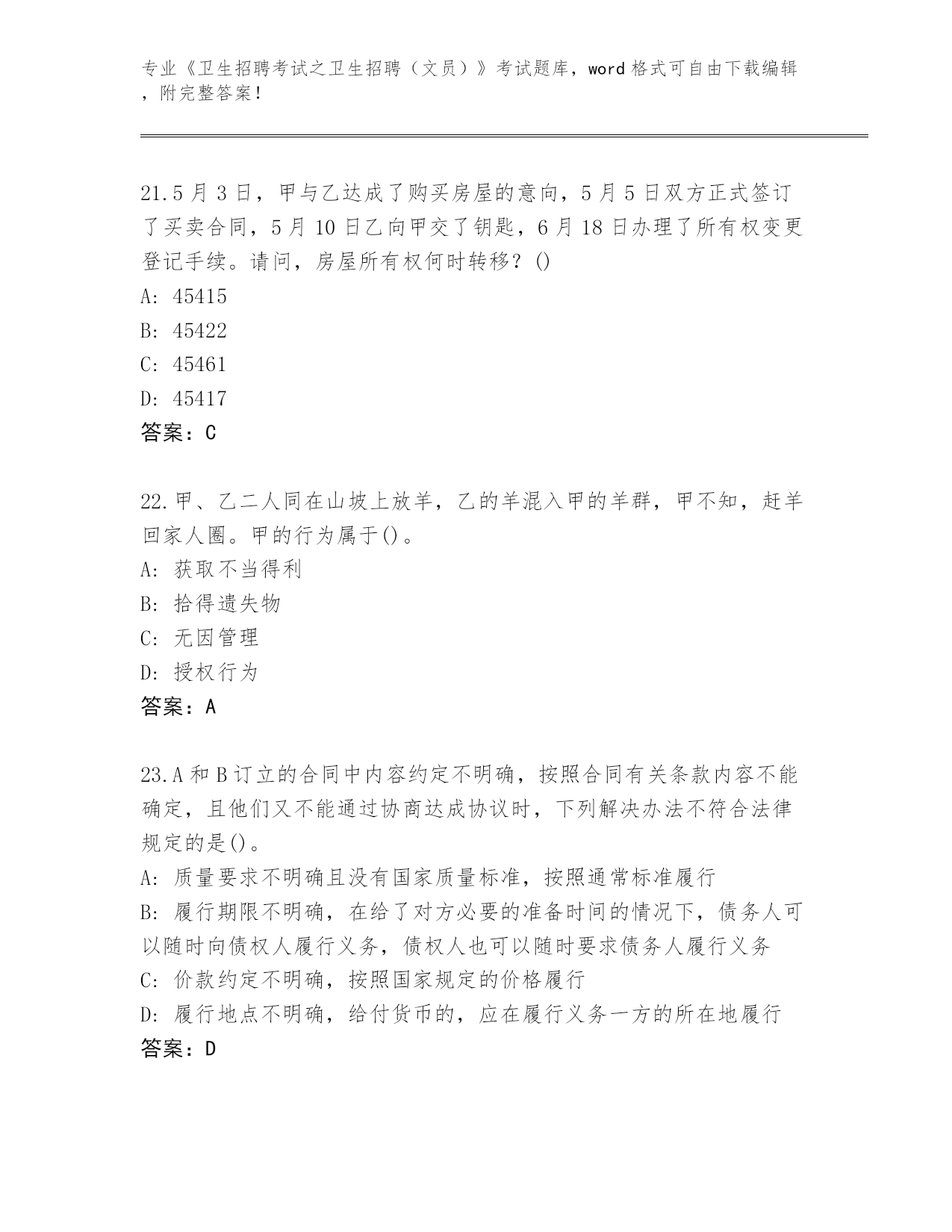 专业《卫生招聘考试之卫生招聘（文员）》考试题库，word 格式可自由下载编辑，附完整答案！

21.5 月 3 日，甲与乙达成了购买房屋的意向，5 月 5 日双方正式签订了买卖合同，5 月 10 日乙向甲交了钥匙，6 月 18 日办理了所有权变更登记手续。请问，房屋所有权何时转移？()
A: 45415
B: 45422
C: 45461
D: 45417
答案：C

22.甲、乙二人同在山坡上放羊，乙的羊混入甲的羊群，甲不知，赶羊回家人圈。甲的行为属于()。
A: 获取不当得利
B: 拾得遗失物
C: 无因管理
D: 授权行为
答案：A

23.A 和 B 订立的合同中内容约定不明确，按照合同有关条款内容不能确定，且他们又不能通过协商达成协议时，下列解决办法不符合法律规定的是()。
A: 质量要求不明确且没有国家质量标准，按照通常标准履行
B: 履行期限不明确，在给了对方必要的准备时间的情况下，债务人可以随时向债权人履行义务，债权人也可以随时要求债务人履行义务
C: 价款约定不明确，按照国家规定的价格履行
D: 履行地点不明确，给付货币的，应在履行义务一方的所在地履行
答案：D